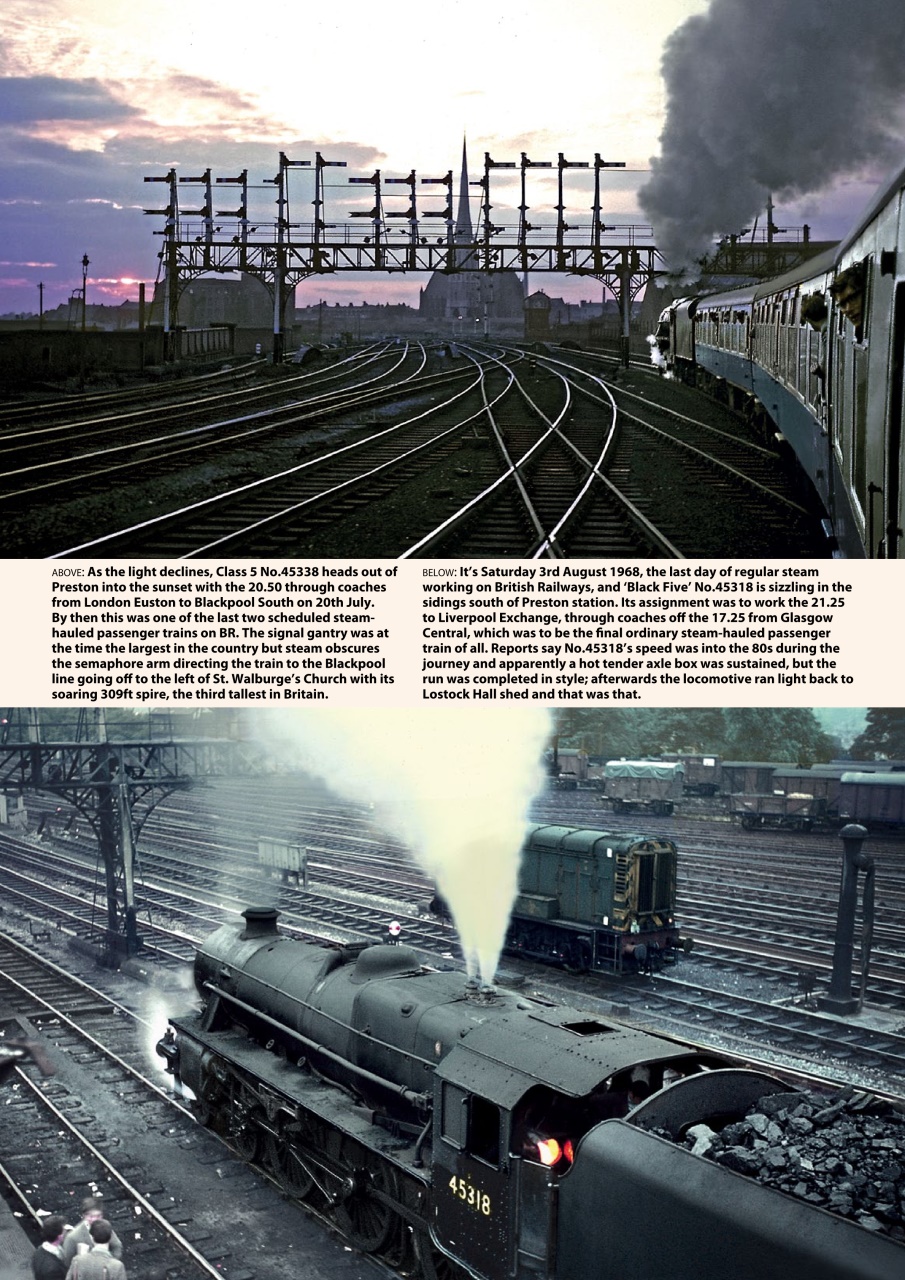 ABOVE: As the light declines, Class 5 No.45338 heads out of Preston into the sunset with the 20.50 through coaches from London Euston to Blackpool South on 20th July. By then this was one of the last two scheduled steam-hauled passenger trains on BR. The signal gantry was at the time the largest in the country but steam obscures the semaphore arm directing the train to the Blackpool line going off to the left of St. Walburge's Church with its soaring 309ft spire, the third tallest in Britain.

BELOW: It's Saturday 3rd August 1968, the last day of regular steam working on British Railways, and 'Black Five' No.45318 is sizzling in the sidings south of Preston station. Its assignment was to work the 21.25 to Liverpool Exchange, through coaches off the 17.25 from Glasgow Central, which was to be the final ordinary steam-hauled passenger train of all. Reports say No.45318's speed was into the 80s during the journey and apparently a hot tender axle box was sustained, but the run was completed in style; afterwards the locomotive ran light back to Lostock Hall shed and that was that.

45318